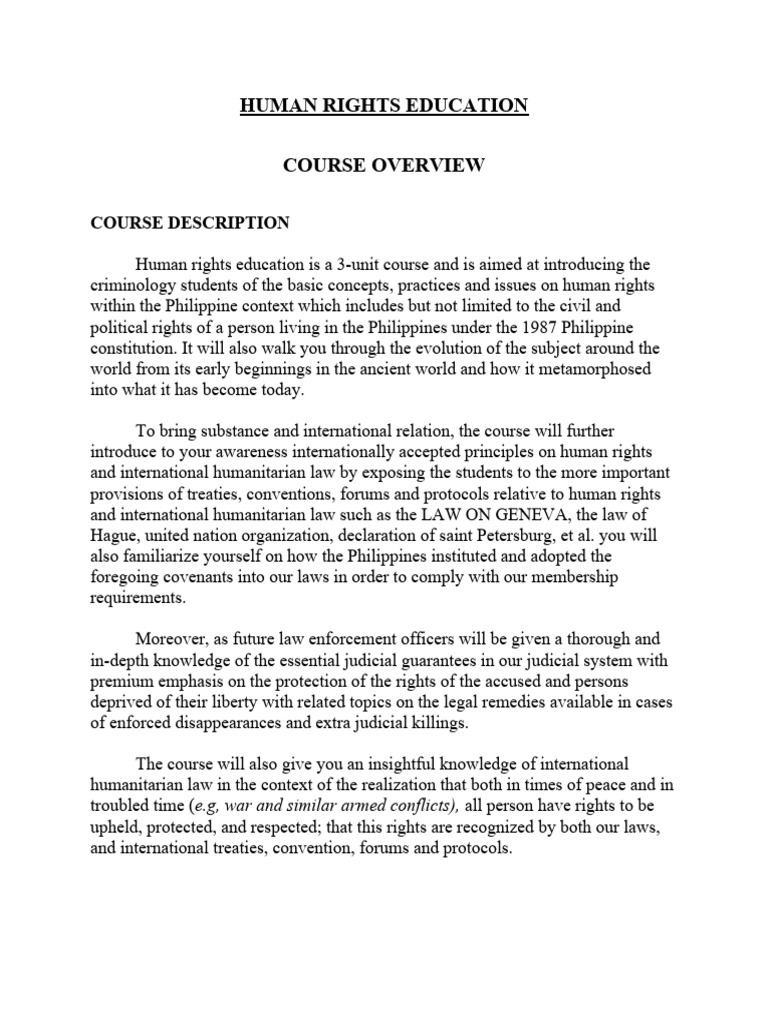 HUMAN RIGHTS EDUCATION

COURSE OVERVIEW

COURSE DESCRIPTION

Human rights education is a 3-unit course and is aimed at introducing the criminology students of the basic concepts, practices and issues on human rights within the Philippine context which includes but not limited to the civil and political rights of a person living in the Philippines under the 1987 Philippine constitution. It will also walk you through the evolution of the subject around the world from its early beginnings in the ancient world and how it metamorphosed into what it has become today.

To bring substance and international relation, the course will further introduce to your awareness internationally accepted principles on human rights and international humanitarian law by exposing the students to the more important provisions of treaties, conventions, forums and protocols relative to human rights and international humanitarian law such as the LAW ON GENEVA, the law of Hague, united nation organization, declaration of saint Petersburg, et al. you will also familiarize yourself on how the Philippines instituted and adopted the foregoing covenants into our laws in order to comply with our membership requirements.

Moreover, as future law enforcement officers will be given a thorough and in-depth knowledge of the essential judicial guarantees in our judicial system with premium emphasis on the protection of the rights of the accused and persons deprived of their liberty with related topics on the legal remedies available in cases of enforced disappearances and extra judicial killings.

The course will also give you an insightful knowledge of international humanitarian law in the context of the realization that both in times of peace and in troubled time (e.g, war and similar armed conflicts), all person have rights to be upheld, protected, and respected; that this rights are recognized by both our laws, and international treaties, convention, forums and protocols.